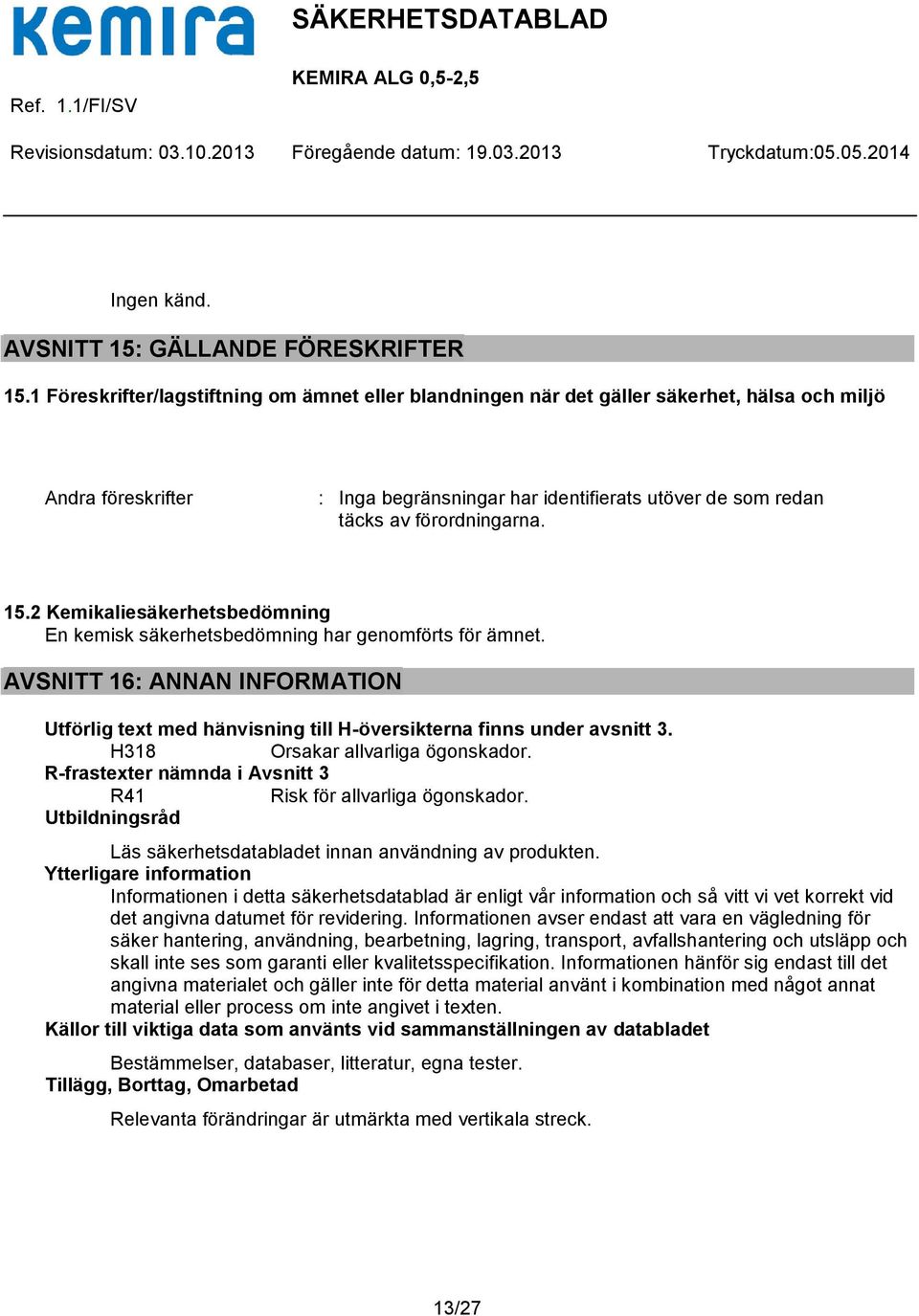 kemira

SÄKERHETSDATABLAD

KEMIRA ALG 0,5-2,5

Ref. 1.1/FI/SV

Revisionsdatum: 03.10.2013 Föregående datum: 19.03.2013 Tryckdatum:05.05.2014

Ingen känd.

AVSNITT 15: GÄLLANDE FÖRESKRIFTER

15.1 Föreskrifter/lagstiftning om ämnet eller blandningen när det gäller säkerhet, hälsa och miljö

Andra föreskrifter : Inga begränsningar har identifierats utöver de som redan täcks av förordningarna.

15.2 Kemikaliesäkerhetsbedömning
En kemisk säkerhetsbedömning har genomförts för ämnet.

AVSNITT 16: ANNAN INFORMATION

Utförlig text med hänvisning till H-översikterna finns under avsnitt 3.
H318 Orsakar allvarliga ögonskador.
R-frastexter nämnda i Avsnitt 3
R41 Risk för allvarliga ögonskador.
Utbildningsråd

Läs säkerhetsdatabladet innan användning av produkten.
Ytterligare information
Informationen i detta säkerhetsdatablad är enligt vår information och så vitt vi vet korrekt vid det angivna datumet för revidering. Informationen avser endast att vara en vägledning för säker hantering, användning, bearbetning, lagring, transport, avfallshantering och utsläpp och skall inte ses som garanti eller kvalitetsspecifikation. Informationen hänför sig endast till det angivna materialet och gäller inte för detta material använt i kombination med något annat material eller process om inte angivet i texten.
Källor till viktiga data som använts vid sammanställningen av databladet

Bestämmelser, databaser, litteratur, egna tester.
Tillägg, Borttag, Omarbetad

Relevanta förändringar är utmärkta med vertikala streck.

13/27